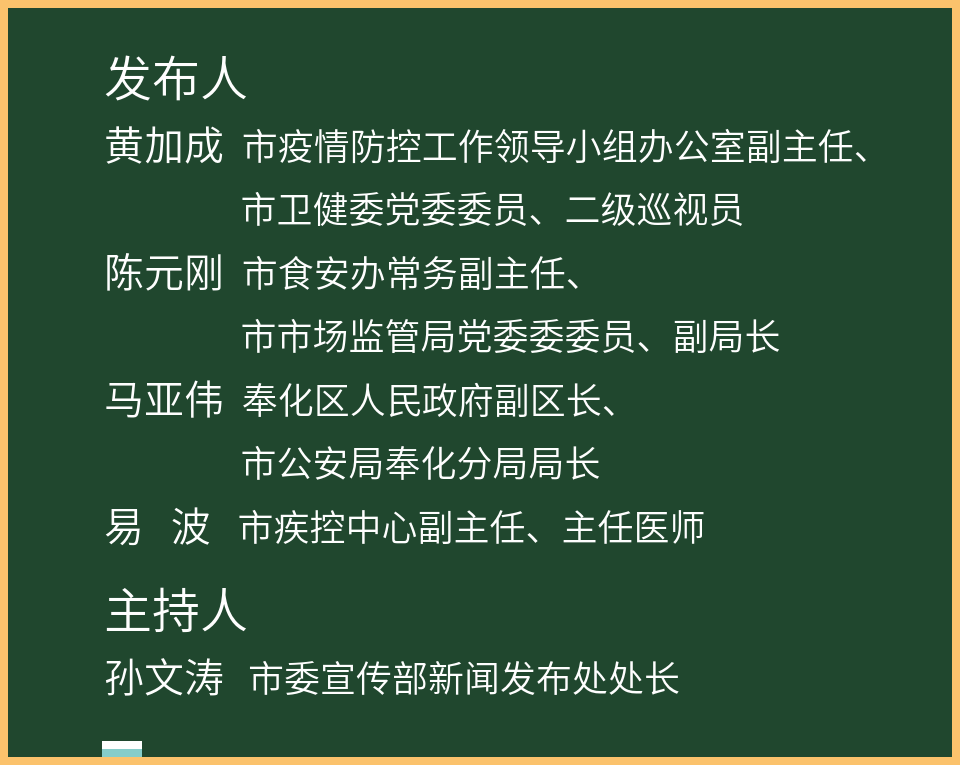 发布人

黄加成 市疫情防控工作领导小组办公室副主任、市卫健委党委委员、二级巡视员

陈元刚 市食安办常务副主任、市市场监管局党委委员、副局长

马亚伟 奉化区人民政府副区长、市公安局奉化分局局长

易 波 市疾控中心副主任、主任医师

主持人

孙文涛 市委宣传部新闻发布处处长